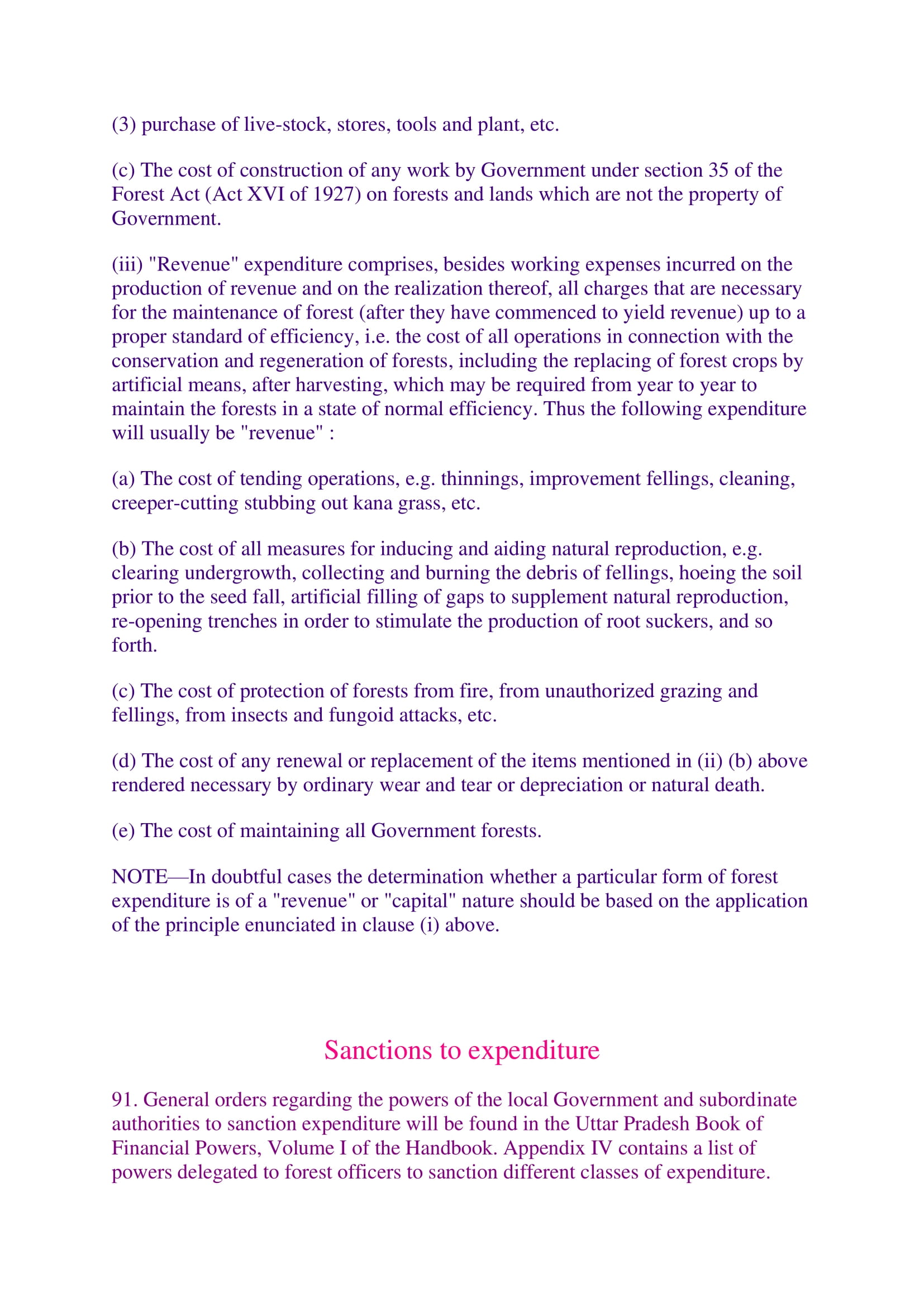 (3) purchase of live-stock, stores, tools and plant, etc.

(c) The cost of construction of any work by Government under section 35 of the Forest Act (Act XVI of 1927) on forests and lands which are not the property of Government.

(iii) "Revenue" expenditure comprises, besides working expenses incurred on the production of revenue and on the realization thereof, all charges that are necessary for the maintenance of forest (after they have commenced to yield revenue) up to a proper standard of efficiency, i.e. the cost of all operations in connection with the conservation and regeneration of forests, including the replacing of forest crops by artificial means, after harvesting, which may be required from year to year to maintain the forests in a state of normal efficiency. Thus the following expenditure will usually be "revenue" :

(a) The cost of tending operations, e.g. thinnings, improvement fellings, cleaning, creeper-cutting stubbing out kana grass, etc.

(b) The cost of all measures for inducing and aiding natural reproduction, e.g. clearing undergrowth, collecting and burning the debris of fellings, hoeing the soil prior to the seed fall, artificial filling of gaps to supplement natural reproduction, re-opening trenches in order to stimulate the production of root suckers, and so forth.

(c) The cost of protection of forests from fire, from unauthorized grazing and fellings, from insects and fungoid attacks, etc.

(d) The cost of any renewal or replacement of the items mentioned in (ii) (b) above rendered necessary by ordinary wear and tear or depreciation or natural death.

(e) The cost of maintaining all Government forests.

NOTE—In doubtful cases the determination whether a particular form of forest expenditure is of a "revenue" or "capital" nature should be based on the application of the principle enunciated in clause (i) above.

Sanctions to expenditure

91. General orders regarding the powers of the local Government and subordinate authorities to sanction expenditure will be found in the Uttar Pradesh Book of Financial Powers, Volume I of the Handbook. Appendix IV contains a list of powers delegated to forest officers to sanction different classes of expenditure.